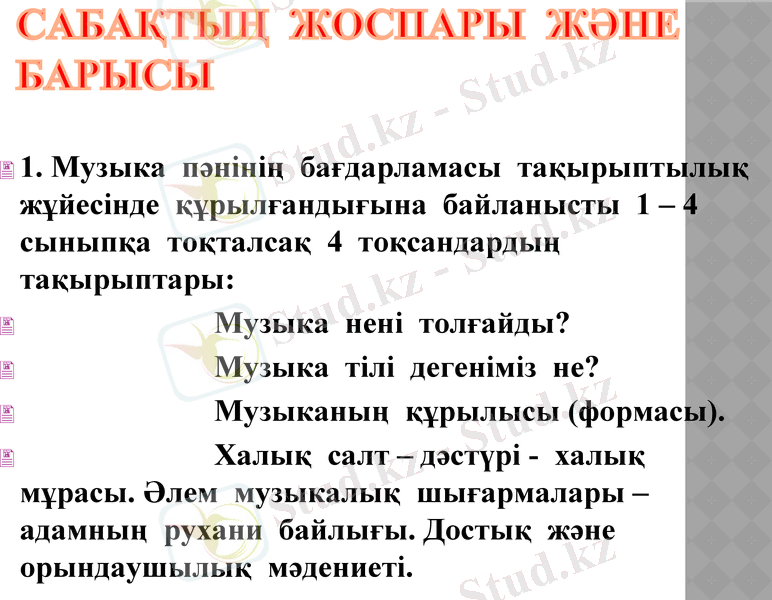 САБАҚТЫҢ ЖОСПАРЫ ЖӘНЕ БАРЫСЫ

1. Музыка пәнінің бағдарламасы тақырыптылық жүйесінде құрылғандығына байланысты 1 – 4 сыныпқа тоқталсақ 4 тоқсандардың тақырыптары:

Музыка нені толғайды?

Музыка тілі дегеніміз не?

Музыканың құрылысы (формасы).

Халық салт – дәстүрі - халық мұрасы. Әлем музыкалық шығармалары – адамның рухани байлығы. Достық және орындаушылық мәдениеті.

Stud.kz - Stud.kz